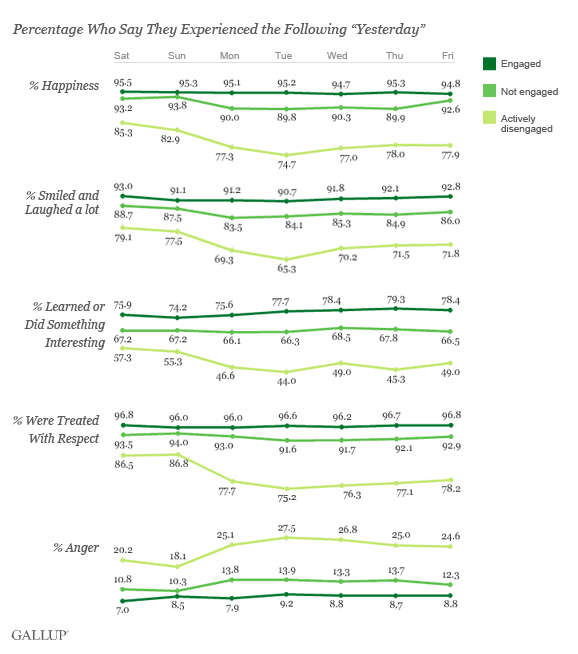 Percentage Who Say They Experienced the Following "Yesterday"

Sat Sun Mon Tue Wed Thu Fri

Engaged
Not engaged
Actively disengaged

% Happiness
95.5 95.3 95.1 95.2 94.7 95.3 94.8
93.2 93.8 90.0 89.8 90.3 89.9 92.6
85.3 82.9 77.3 74.7 77.0 78.0 77.9

% Smiled and Laughed a lot
93.0 91.1 91.2 90.7 91.8 92.1 92.8
88.7 87.5 83.5 84.1 85.3 84.9 86.0
79.1 77.5 69.3 65.3 70.2 71.5 71.8

% Learned or Did Something Interesting
75.9 74.2 75.6 77.7 78.4 79.3 78.4
67.2 67.2 66.1 66.3 68.5 67.8 66.5
57.3 55.3 46.6 44.0 49.0 45.3 49.0

% Were Treated With Respect
96.8 96.0 96.0 96.6 96.2 96.7 96.8
93.5 94.0 93.0 91.6 91.7 92.1 92.9
86.5 86.8 77.7 75.2 76.3 77.1 78.2

% Anger
20.2 18.1 25.1 27.5 26.8 25.0 24.6
10.8 10.3 13.8 13.9 13.3 13.7 12.3
7.0 8.5 7.9 9.2 8.8 8.7 8.8

GALLUP